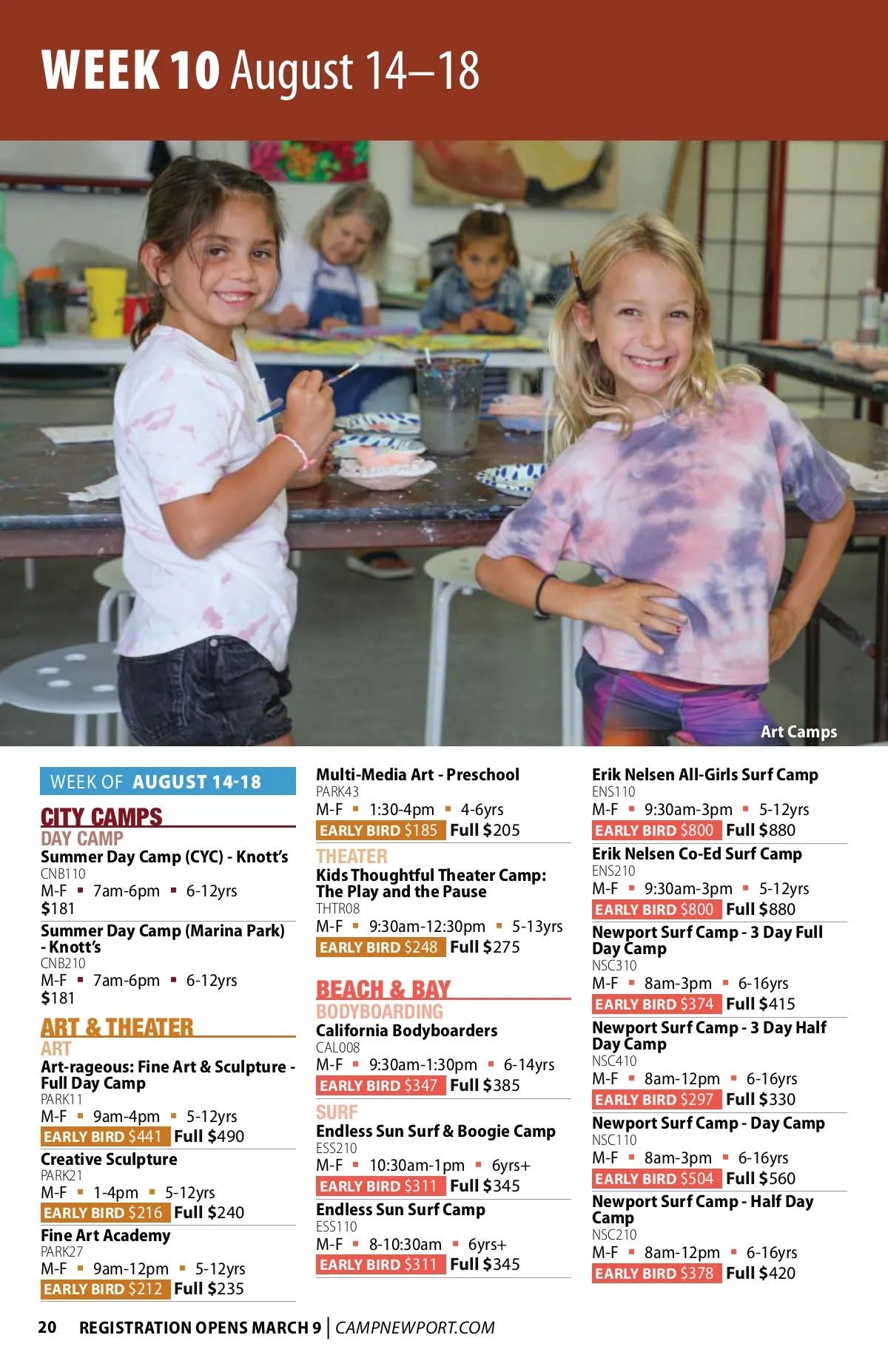 WEEK 10 August 14–18

Art Camps

WEEK OF AUGUST 14-18

CITY CAMPS
DAY CAMP
Summer Day Camp (CYC) - Knott's
CNB110
M-F ▪ 7am-6pm ▪ 6-12yrs
$181

Summer Day Camp (Marina Park) - Knott's
CNB210
M-F ▪ 7am-6pm ▪ 6-12yrs
$181

ART & THEATER
ART
Art-rageous: Fine Art & Sculpture - Full Day Camp
PARK11
M-F ▪ 9am-4pm ▪ 5-12yrs
EARLY BIRD $441 Full $490

Creative Sculpture
PARK21
M-F ▪ 1-4pm ▪ 5-12yrs
EARLY BIRD $216 Full $240

Fine Art Academy
PARK27
M-F ▪ 9am-12pm ▪ 5-12yrs
EARLY BIRD $212 Full $235

Multi-Media Art - Preschool
PARK43
M-F ▪ 1:30-4pm ▪ 4-6yrs
EARLY BIRD $185 Full $205

THEATER
Kids Thoughtful Theater Camp: The Play and the Pause
THTR08
M-F ▪ 9:30am-12:30pm ▪ 5-13yrs
EARLY BIRD $248 Full $275

BEACH & BAY
BODYBOARDING
California Bodyboarders
CAL008
M-F ▪ 9:30am-1:30pm ▪ 6-14yrs
EARLY BIRD $347 Full $385

SURF
Endless Sun Surf & Boogie Camp
ESS210
M-F ▪ 10:30am-1pm ▪ 6yrs+
EARLY BIRD $311 Full $345

Endless Sun Surf Camp
ESS110
M-F ▪ 8-10:30am ▪ 6yrs+
EARLY BIRD $311 Full $345

Erik Nelsen All-Girls Surf Camp
ENS110
M-F ▪ 9:30am-3pm ▪ 5-12yrs
EARLY BIRD $800 Full $880

Erik Nelsen Co-Ed Surf Camp
ENS210
M-F ▪ 9:30am-3pm ▪ 5-12yrs
EARLY BIRD $800 Full $880

Newport Surf Camp - 3 Day Full Day Camp
NSC310
M-F ▪ 8am-3pm ▪ 6-16yrs
EARLY BIRD $374 Full $415

Newport Surf Camp - 3 Day Half Day Camp
NSC410
M-F ▪ 8am-12pm ▪ 6-16yrs
EARLY BIRD $297 Full $330

Newport Surf Camp - Day Camp
NSC110
M-F ▪ 8am-3pm ▪ 6-16yrs
EARLY BIRD $504 Full $560

Newport Surf Camp - Half Day Camp
NSC210
M-F ▪ 8am-12pm ▪ 6-16yrs
EARLY BIRD $378 Full $420

20 REGISTRATION OPENS MARCH 9 | CAMPNEWPORT.COM